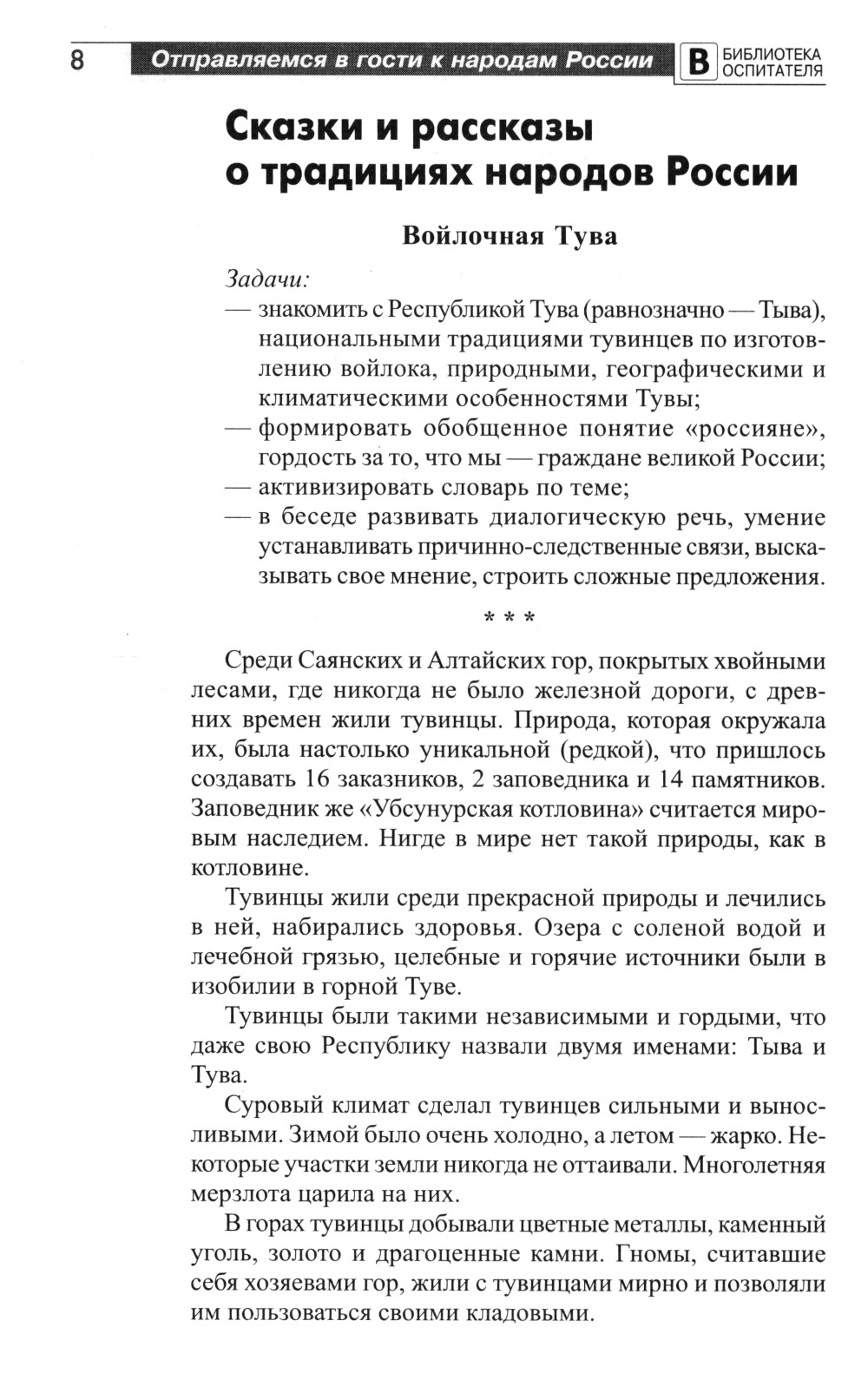 8 Отправляемся в гости к народам России В БИБЛИОТЕКА ОСПИТАТЕЛЯ

Сказки и рассказы о традициях народов России

Войлочная Тува

Задачи:
— знакомить с Республикой Тува (равнозначно — Тыва), национальными традициями тувинцев по изготовлению войлока, природными, географическими и климатическими особенностями Тувы;
— формировать обобщенное понятие «россияне», гордость за то, что мы — граждане великой России;
— активизировать словарь по теме;
— в беседе развивать диалогическую речь, умение устанавливать причинно-следственные связи, высказывать свое мнение, строить сложные предложения.

* * *

Среди Саянских и Алтайских гор, покрытых хвойными лесами, где никогда не было железной дороги, с древних времен жили тувинцы. Природа, которая окружала их, была настолько уникальной (редкой), что пришлось создавать 16 заказников, 2 заповедника и 14 памятников. Заповедник же «Убсунурская котловина» считается мировым наследием. Нигде в мире нет такой природы, как в котловине.

Тувинцы жили среди прекрасной природы и лечились в ней, набирались здоровья. Озера с соленой водой и лечебной грязью, целебные и горячие источники были в изобилии в горной Туве.

Тувинцы были такими независимыми и гордыми, что даже свою Республику назвали двумя именами: Тыва и Тува.

Суровый климат сделал тувинцев сильными и выносливыми. Зимой было очень холодно, а летом — жарко. Некоторые участки земли никогда не оттаивали. Многолетняя мерзлота царила на них.

В горах тувинцы добывали цветные металлы, каменный уголь, золото и драгоценные камни. Гномы, считавшие себя хозяевами гор, жили с тувинцами мирно и позволяли им пользоваться своими кладовыми.